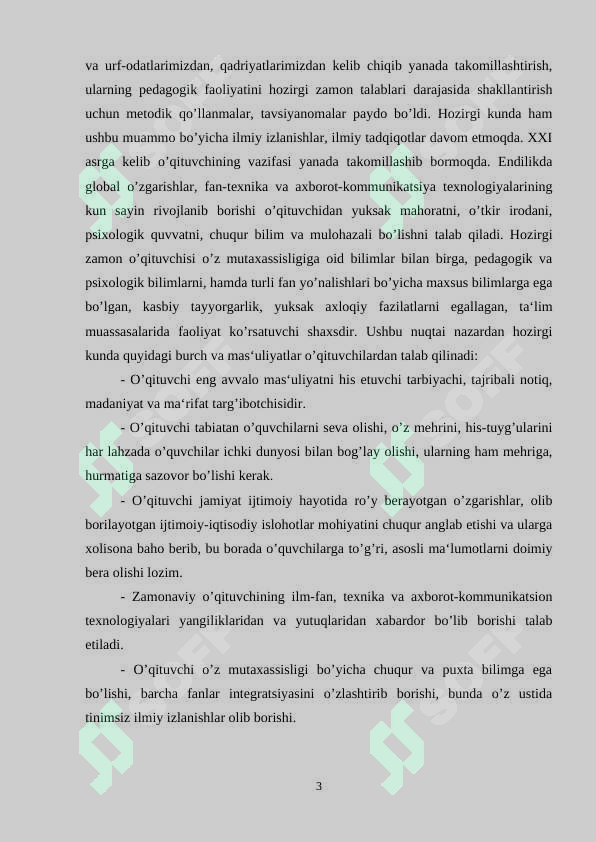 va urf-odatlarimizdan, qadriyatlarimizdan kelib chiqib yanada takomillashtirish, ularning pedagogik faoliyatini hozirgi zamon talablari darajasida shakllantirish uchun metodik qo’llanmalar, tavsiyanomalar paydo bo’ldi. Hozirgi kunda ham ushbu muammo bo’yicha ilmiy izlanishlar, ilmiy tadqiqotlar davom etmoqda. XXI asrga kelib o’qituvchining vazifasi yanada takomillashib bormoqda. Endilikda global o’zgarishlar, fan-texnika va axborot-kommunikatsiya texnologiyalarining kun sayin rivojlanib borishi o’qituvchidan yuksak mahoratni, o’tkir irodani, psixologik quvvatni, chuqur bilim va mulohazali bo’lishni talab qiladi. Hozirgi zamon o’qituvchisi o’z mutaxassisligiga oid bilimlar bilan birga, pedagogik va psixologik bilimlarni, hamda turli fan yo’nalishlari bo’yicha maxsus bilimlarga ega bo’lgan, kasbiy tayyorgarlik, yuksak axloqiy fazilatlarni egallagan, ta‘lim muassasalarida faoliyat ko’rsatuvchi shaxsdir. Ushbu nuqtai nazardan hozirgi kunda quyidagi burch va mas‘uliyatlar o’qituvchilardan talab qilinadi:

- O’qituvchi eng avvalo mas‘uliyatni his etuvchi tarbiyachi, tajribali notiq, madaniyat va ma‘rifat targ’ibotchisidir.

- O’qituvchi tabiatan o’quvchilarni seva olishi, o’z mehrini, his-tuyg’ularini har lahzada o’quvchilar ichki dunyosi bilan bog’lay olishi, ularning ham mehriga, hurmatiga sazovor bo’lishi kerak.

- O’qituvchi jamiyat ijtimoiy hayotida ro’y berayotgan o’zgarishlar, olib borilayotgan ijtimoiy-iqtisodiy islohotlar mohiyatini chuqur anglab etishi va ularga xolisona baho berib, bu borada o’quvchilarga to’g’ri, asosli ma‘lumotlarni doimiy bera olishi lozim.

- Zamonaviy o’qituvchining ilm-fan, texnika va axborot-kommunikatsion texnologiyalari yangiliklaridan va yutuqlaridan xabardor bo’lib borishi talab etiladi.

- O’qituvchi o’z mutaxassisligi bo’yicha chuqur va puxta bilimga ega bo’lishi, barcha fanlar integratsiyasini o’zlashtirib borishi, bunda o’z ustida tinimsiz ilmiy izlanishlar olib borishi.

3